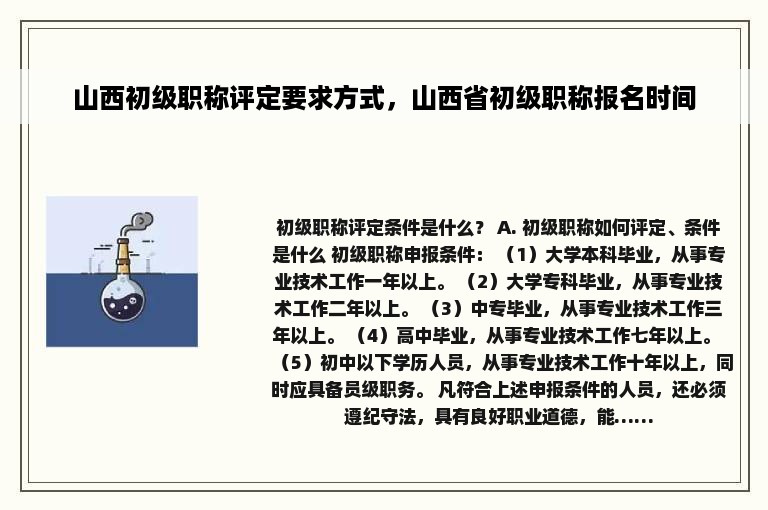 山西初级职称评定要求方式，山西省初级职称报名时间

初级职称评定条件是什么？ A. 初级职称如何评定、条件是什么 初级职称申报条件：（1）大学本科毕业，从事专业技术工作一年以上。（2）大学专科毕业，从事专业技术工作二年以上。（3）中专毕业，从事专业技术工作三年以上。（4）高中毕业，从事专业技术工作七年以上。（5）初中以下学历人员，从事专业技术工作十年以上，同时应具备员级职务。 凡符合上述申报条件的人员，还必须遵纪守法，具有良好职业道德，能......